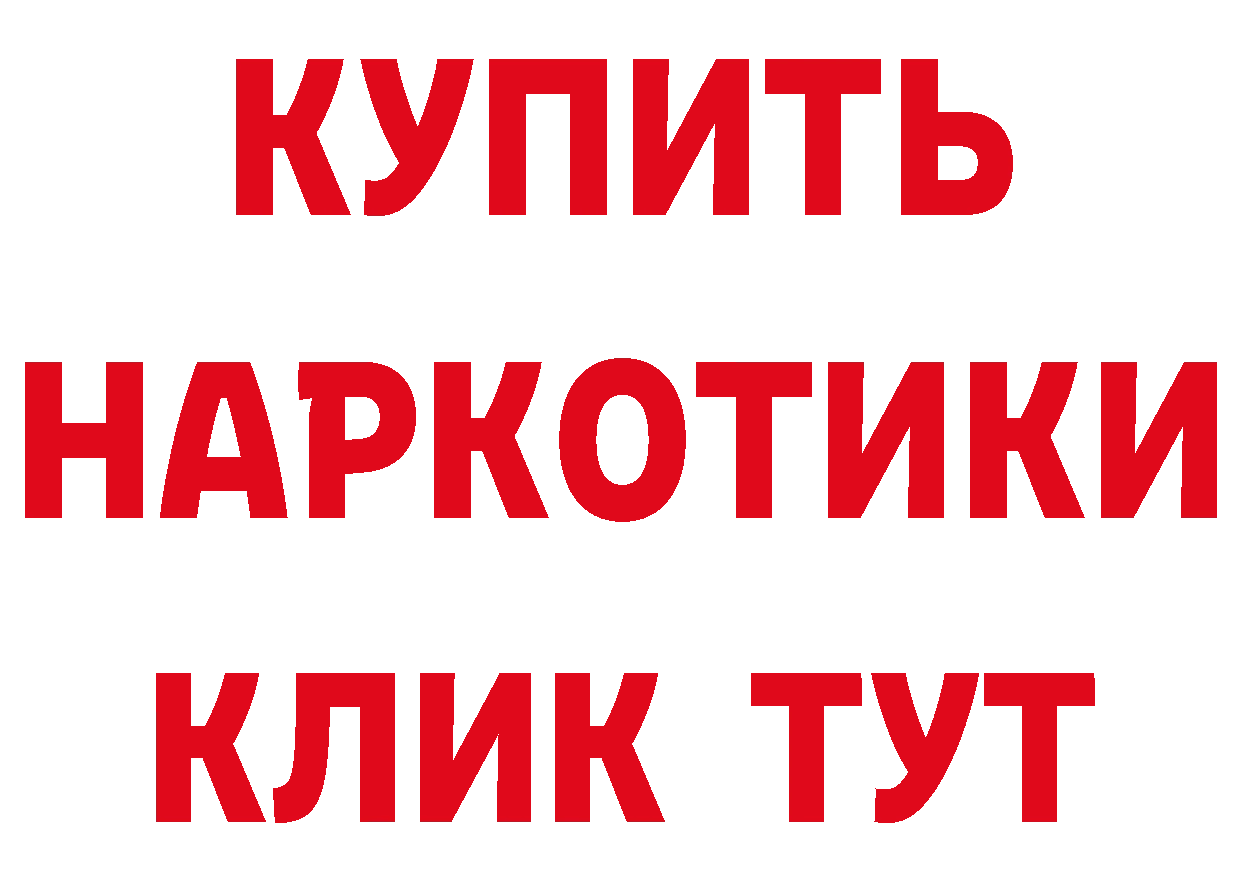 КУПИТЬ НАРКОТИКИ КЛИК ТУТ